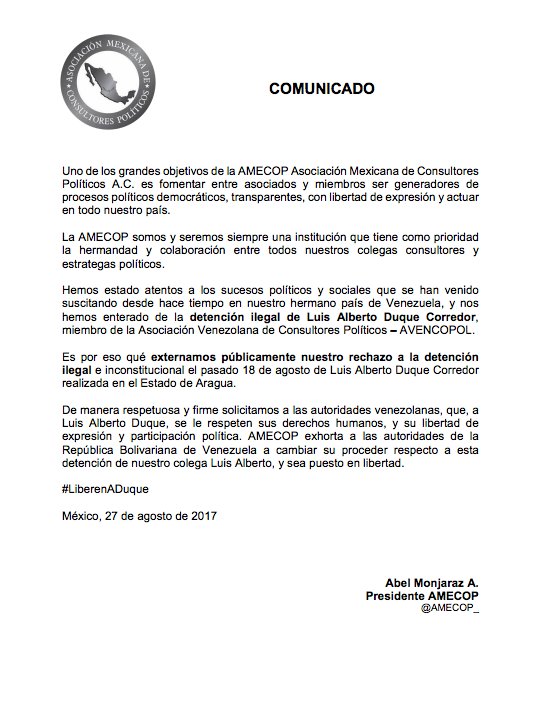 ASOCIACIÓN MEXICANA DE CONSULTORES POLÍTICOS

COMUNICADO

Uno de los grandes objetivos de la AMECOP Asociación Mexicana de Consultores Políticos A.C. es fomentar entre asociados y miembros ser generadores de procesos políticos democráticos, transparentes, con libertad de expresión y actuar en todo nuestro país.

La AMECOP somos y seremos siempre una institución que tiene como prioridad la hermandad y colaboración entre todos nuestros colegas consultores y estrategas políticos.

Hemos estado atentos a los sucesos políticos y sociales que se han venido suscitando desde hace tiempo en nuestro hermano país de Venezuela, y nos hemos enterado de la detención ilegal de Luis Alberto Duque Corredor, miembro de la Asociación Venezolana de Consultores Políticos – AVENCOPOL.

Es por eso qué externamos públicamente nuestro rechazo a la detención ilegal e inconstitucional el pasado 18 de agosto de Luis Alberto Duque Corredor realizada en el Estado de Aragua.

De manera respetuosa y firme solicitamos a las autoridades venezolanas, que, a Luis Alberto Duque, se le respeten sus derechos humanos, y su libertad de expresión y participación política. AMECOP exhorta a las autoridades de la República Bolivariana de Venezuela a cambiar su proceder respecto a esta detención de nuestro colega Luis Alberto, y sea puesto en libertad.

#LiberenADuque

México, 27 de agosto de 2017

Abel Monjaraz A.
Presidente AMECOP
@AMECOP_